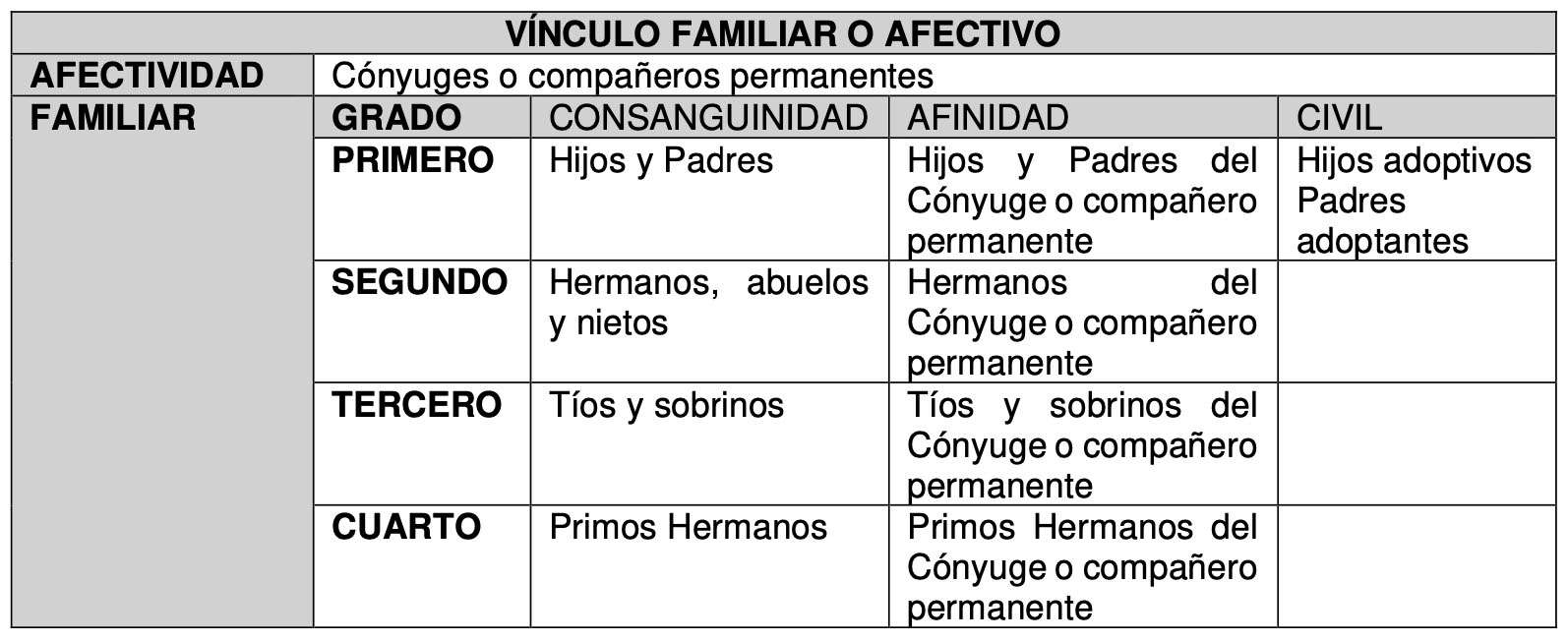 | VÍNCULO FAMILIAR O AFECTIVO | | | | |
|---|---|---|---|---|
| AFECTIVIDAD | Cónyuges o compañeros permanentes | | | |
| FAMILIAR | GRADO | CONSANGUINIDAD | AFINIDAD | CIVIL |
| | PRIMERO | Hijos y Padres | Hijos y Padres del Cónyuge o compañero permanente | Hijos adoptivos Padres adoptantes |
| | SEGUNDO | Hermanos, abuelos y nietos | Hermanos del Cónyuge o compañero permanente | |
| | TERCERO | Tíos y sobrinos | Tíos y sobrinos del Cónyuge o compañero permanente | |
| | CUARTO | Primos Hermanos | Primos Hermanos del Cónyuge o compañero permanente | |